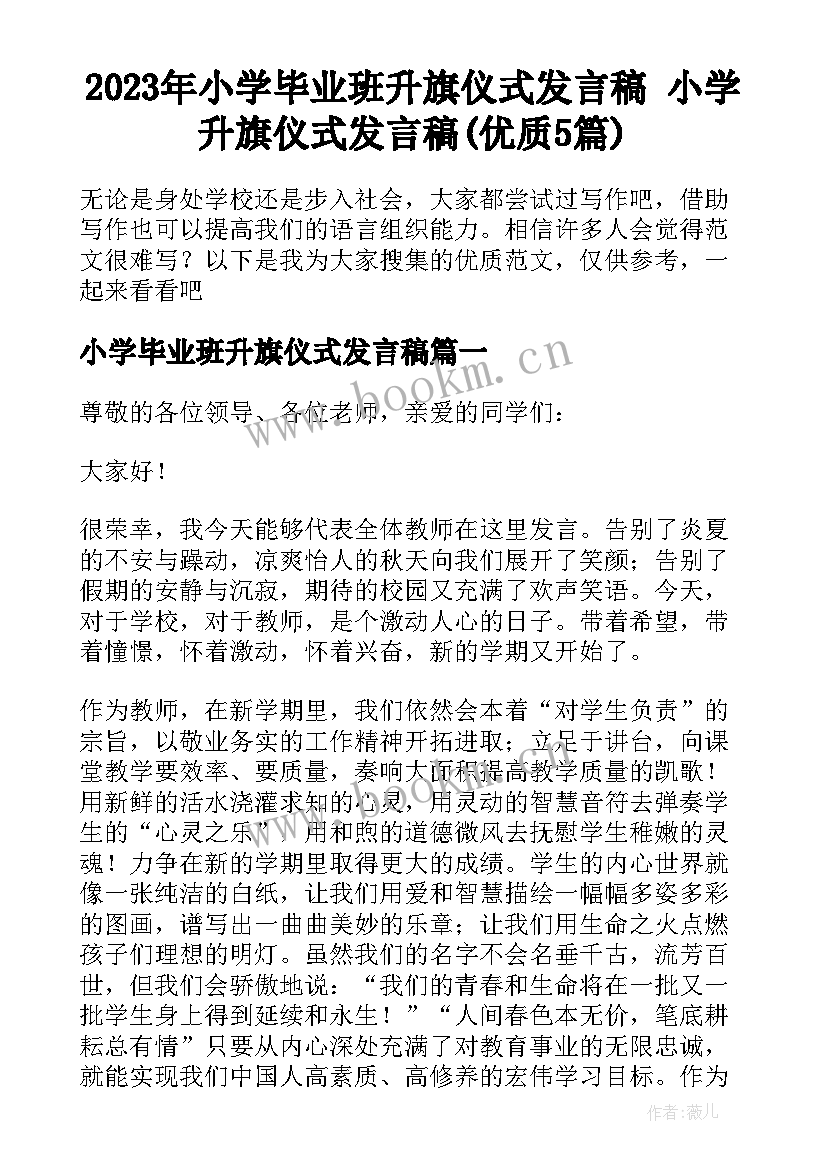 2023年小学毕业班升旗仪式发言稿 小学升旗仪式发言稿(优质5篇)

无论是身处学校还是步入社会，大家都尝试过写作吧，借助写作也可以提高我们的语言组织能力。相信许多人会觉得范文很难写？以下是我为大家搜集的优质范文，仅供参考，一起来看看吧

小学毕业班升旗仪式发言稿篇一

www.bookm.cn

尊敬的各位领导、各位老师，亲爱的同学们：

大家好！

很荣幸，我今天能够代表全体教师在这里发言。告别了炎夏的不安与躁动，凉爽怡人的秋天向我们展开了笑颜；告别了假期的安静与沉寂，期待的校园又充满了欢声笑语。今天，对于学校，对于教师，是个激动人心的日子。带着希望，带着憧憬，怀着激动，怀着兴奋，新的学期又开始了。

作为教师，在新学期里，我们依然会本着“对学生负责”的宗旨，以敬业务实的工作精神开拓进取；立足于讲台，向课堂教学要效率、要质量，奏响大面积提高教学质量的凯歌！用新鲜的活水浇灌求知的心灵，用灵动的智慧音符去弹奏学生的“心灵之乐”，用和煦的道德微风去抚慰学生稚嫩的灵魂！力争在新的学期里取得更大的成绩。学生的内心世界就像一张纯洁的白纸，让我们用爱和智慧描绘一幅幅多姿多彩的图画，谱写出一曲曲美妙的乐章；让我们用生命之火点燃孩子们理想的明灯。虽然我们的名字不会名垂千古，流芳百世，但我们会骄傲地说：“我们的青春和生命将在一批又一批学生身上得到延续和永生！”“人间春色本无价，笔底耕耘总有情”只要从内心深处充满了对教育事业的无限忠诚，就能实现我们中国人高素质、高修养的宏伟学习目标。作为

作者：薇儿